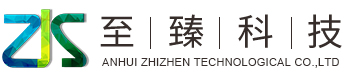 ZJS
至 | 臻 | 科 | 技
ANHUI ZHIZHEN TECHNOLOGICAL CO.,LTD